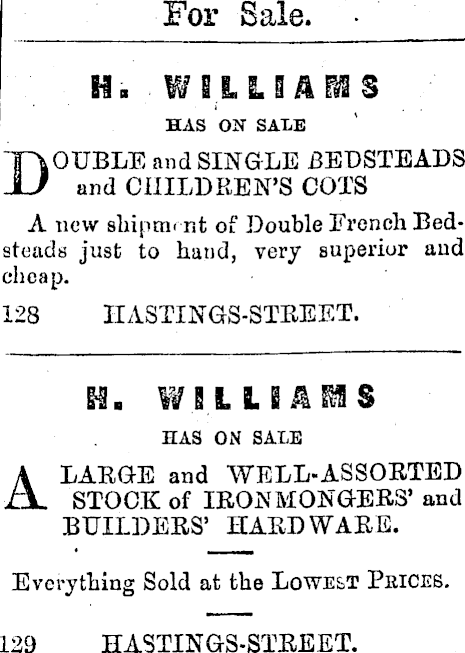 For Sale.

H. WILLIAMS

HAS ON SALE

DOUBLE and SINGLE BEDSTEADS and CHILDREN'S COTS

A new shipment of Double French Bedsteads just to hand, very superior and cheap.

128 HASTINGS-STREET.

H. WILLIAMS

HAS ON SALE

A LARGE and WELL-ASSORTED STOCK of IRONMONGERS' and BUILDERS' HARDWARE.

Everything Sold at the Lowest Prices.

129 HASTINGS-STREET.